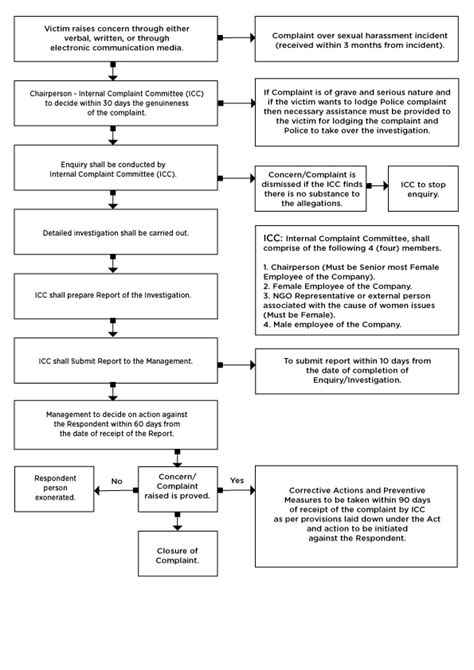 Victim raises concern through either verbal, written, or through electronic communication media.

Complaint over sexual harassment incident (received within 3 months from incident).

Chairperson - Internal Complaint Committee (ICC) to decide within 30 days the genuineness of the complaint.

If Complaint is of grave and serious nature and if the victim wants to lodge Police complaint then necessary assistance must be provided to the victim for lodging the complaint and Police to take over the investigation.

Enquiry shall be conducted by Internal Complaint Committee (ICC).

Concern/Complaint is dismissed if the ICC finds there is no substance to the allegations.

ICC to stop enquiry.

Detailed investigation shall be carried out.

ICC: Internal Complaint Committee, shall comprise of the following 4 (four) members.

1. Chairperson (Must be Senior most Female Employee of the Company).
2. Female Employee of the Company.
3. NGO Representative or external person associated with the cause of women issues (Must be Female).
4. Male employee of the Company.

ICC shall prepare Report of the Investigation.

ICC shall Submit Report to the Management.

To submit report within 10 days from the date of completion of Enquiry/Investigation.

Management to decide on action against the Respondent within 60 days from the date of receipt of the Report.

Respondent person exonerated.

No

Concern/ Complaint raised is proved.

Yes

Corrective Actions and Preventive Measures to be taken within 90 days of receipt of the complaint by ICC as per provisions laid down under the Act and action to be initiated against the Respondent.

Closure of Complaint.